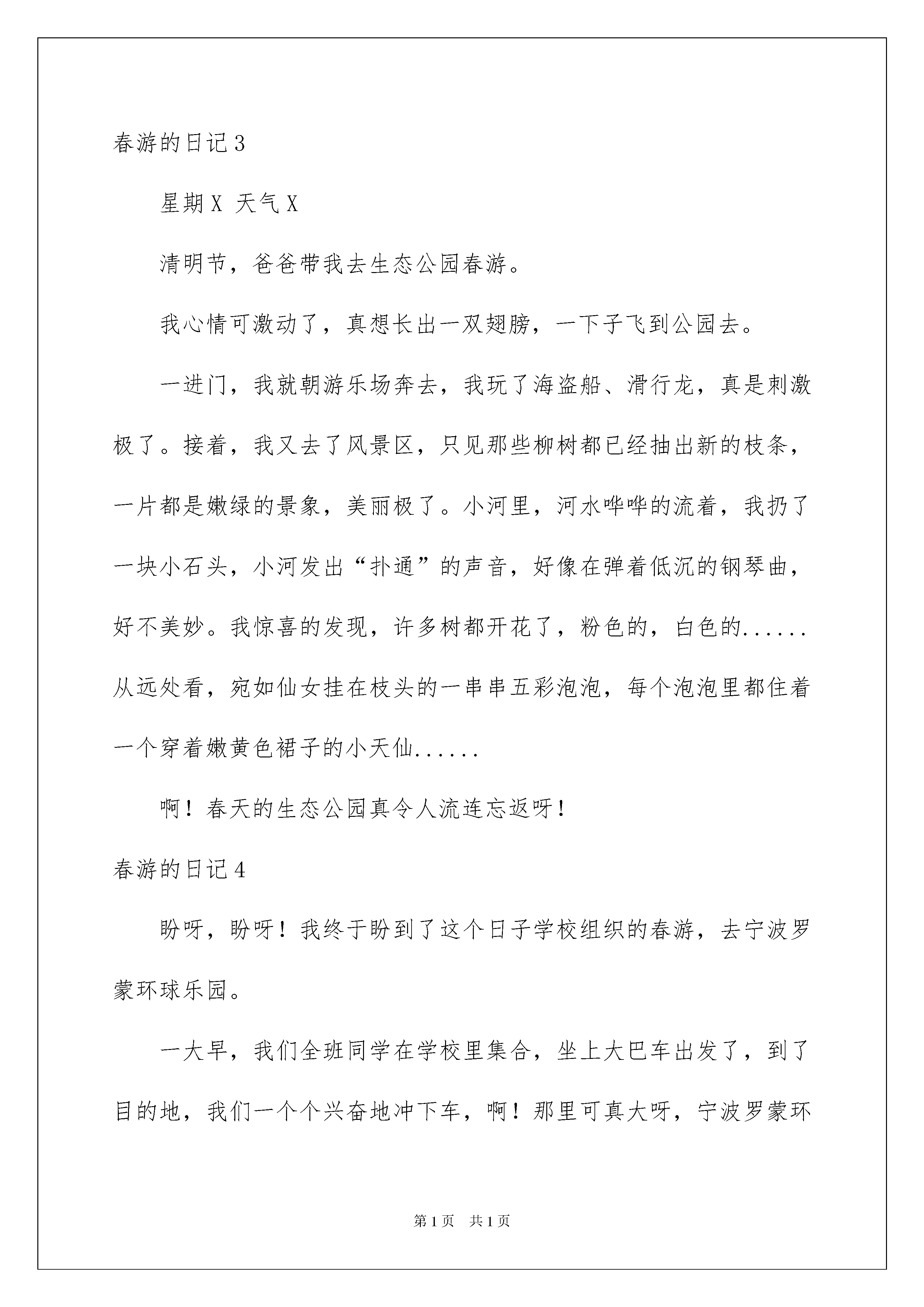 春游的日记3

星期X 天气X

清明节，爸爸带我去生态公园春游。

我心情可激动了，真想长出一双翅膀，一下子飞到公园去。

一进门，我就朝游乐场奔去，我玩了海盗船、滑行龙，真是刺激极了。接着，我又去了风景区，只见那些柳树都已经抽出新的枝条，一片都是嫩绿的景象，美丽极了。小河里，河水哗哗的流着，我扔了一块小石头，小河发出“扑通”的声音，好像在弹着低沉的钢琴曲，好不美妙。我惊喜的发现，许多树都开花了，粉色的，白色的......从远处看，宛如仙女挂在枝头的一串串五彩泡泡，每个泡泡里都住着一个穿着嫩黄色裙子的小天仙......

啊！春天的生态公园真令人流连忘返呀！

春游的日记4

盼呀，盼呀！我终于盼到了这个日子学校组织的春游，去宁波罗蒙环球乐园。

一大早，我们全班同学在学校里集合，坐上大巴车出发了，到了目的地，我们一个个兴奋地冲下车，啊！那里可真大呀，宁波罗蒙环

第1页　共1页